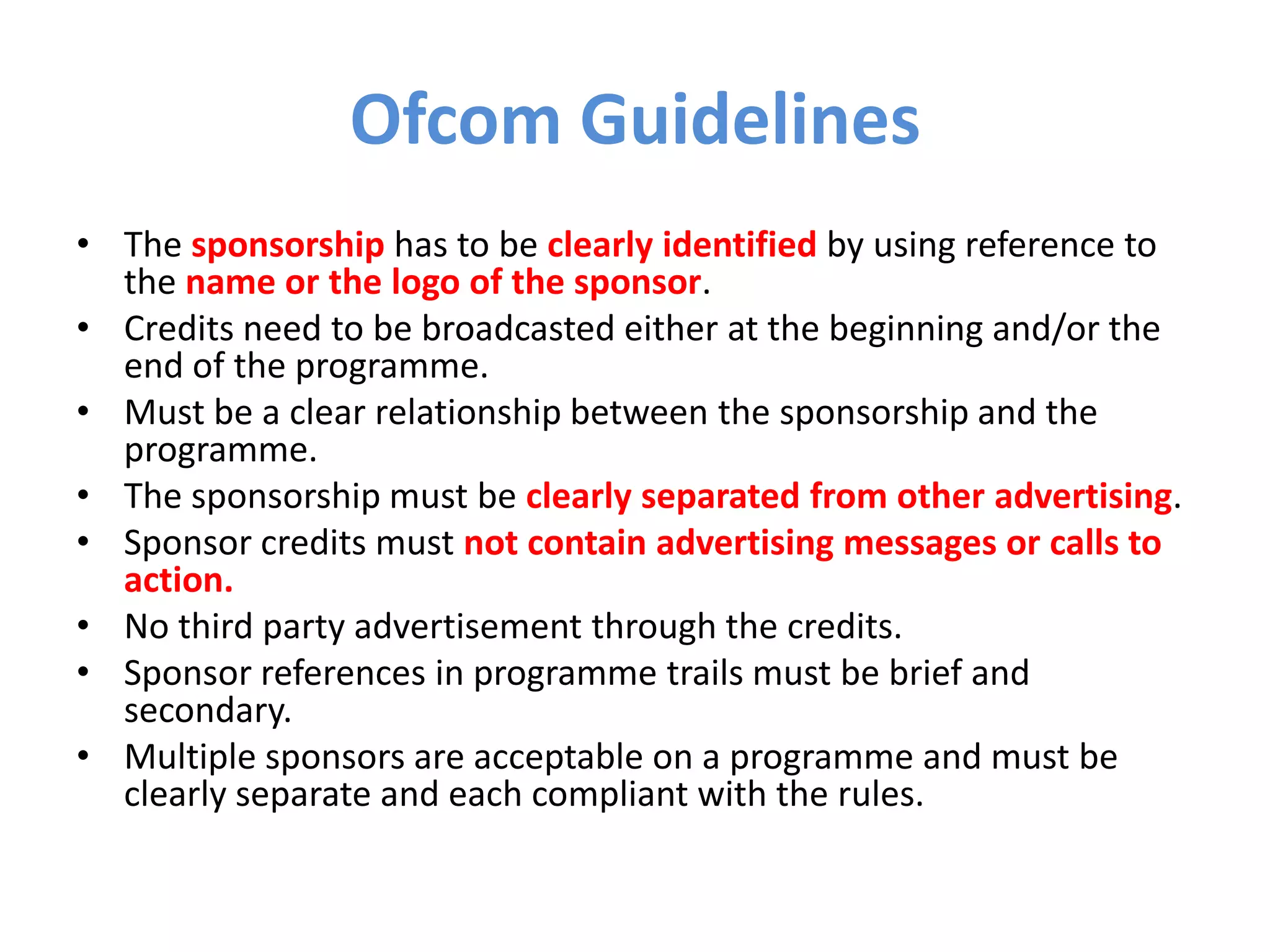 Ofcom Guidelines

• The sponsorship has to be clearly identified by using reference to the name or the logo of the sponsor.
• Credits need to be broadcasted either at the beginning and/or the end of the programme.
• Must be a clear relationship between the sponsorship and the programme.
• The sponsorship must be clearly separated from other advertising.
• Sponsor credits must not contain advertising messages or calls to action.
• No third party advertisement through the credits.
• Sponsor references in programme trails must be brief and secondary.
• Multiple sponsors are acceptable on a programme and must be clearly separate and each compliant with the rules.